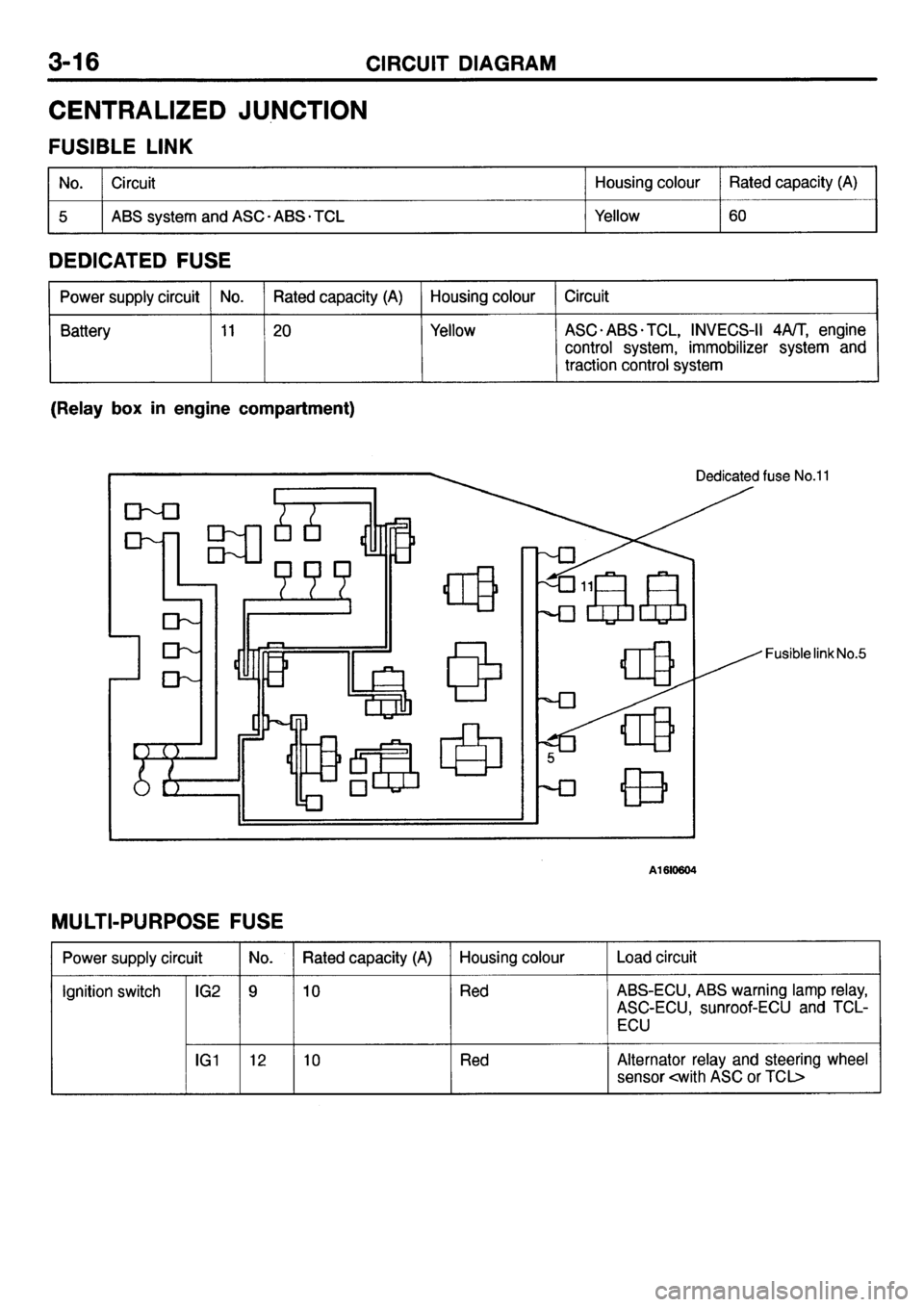 3-16 CIRCUIT DIAGRAM

CENTRALIZED JUNCTION

FUSIBLE LINK

| No. | Circuit | Housing colour | Rated capacity (A) |
|---|---|---|---|
| 5 | ABS system and ASC·ABS·TCL | Yellow | 60 |

DEDICATED FUSE

| Power supply circuit | No. | Rated capacity (A) | Housing colour | Circuit |
|---|---|---|---|---|
| Battery | 11 | 20 | Yellow | ASC·ABS·TCL, INVECS-II 4A/T, engine control system, immobilizer system and traction control system |

(Relay box in engine compartment)

Dedicated fuse No.11

11

Fusible link No.5

5

A16I0604

MULTI-PURPOSE FUSE

| Power supply circuit | | No. | Rated capacity (A) | Housing colour | Load circuit |
|---|---|---|---|---|---|
| Ignition switch | IG2 | 9 | 10 | Red | ABS-ECU, ABS warning lamp relay, ASC-ECU, sunroof-ECU and TCL-ECU |
| | IG1 | 12 | 10 | Red | Alternator relay and steering wheel sensor <with ASC or TCL> |

carmanualsonline.info